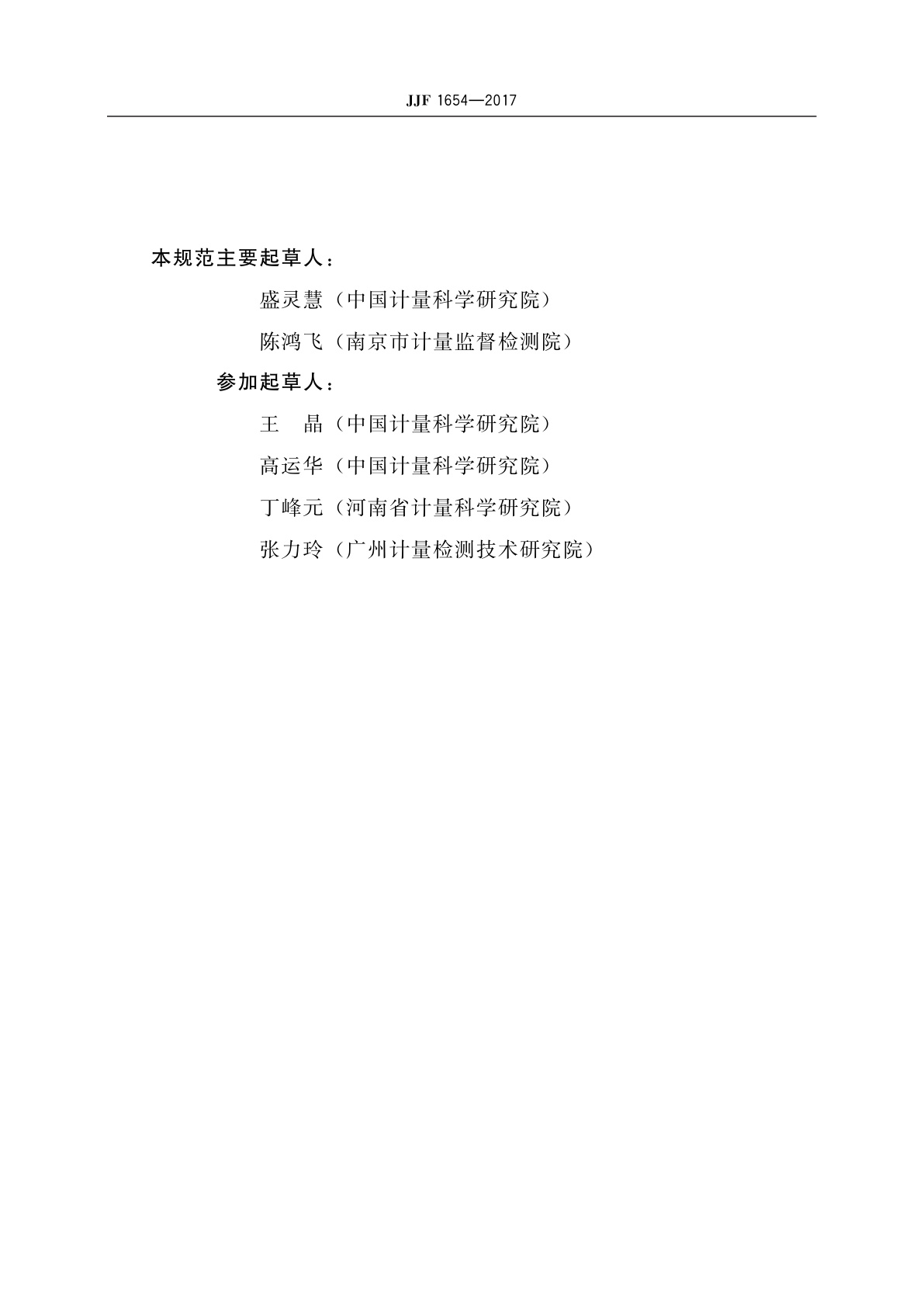 JJF 1654—2017

本规范主要起草人：

盛灵慧（中国计量科学研究院）

陈鸿飞（南京市计量监督检测院）

参加起草人：

王 晶（中国计量科学研究院）

高运华（中国计量科学研究院）

丁峰元（河南省计量科学研究院）

张力玲（广州计量检测技术研究院）